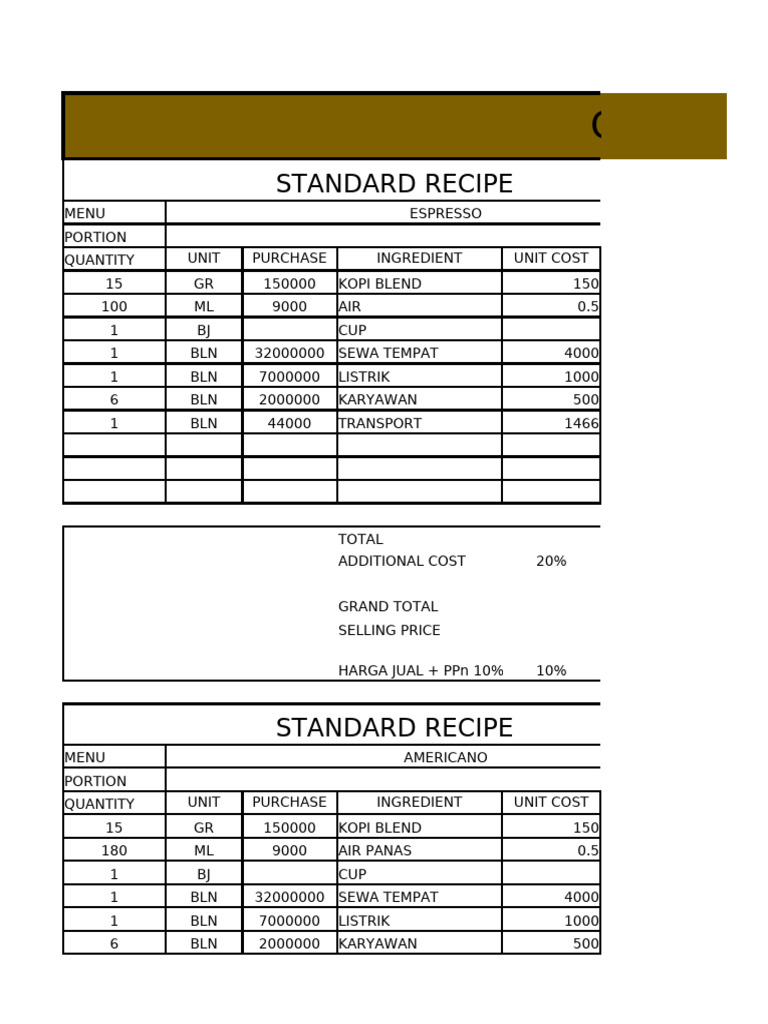 (

STANDARD RECIPE

| MENU | ESPRESSO | | | |
|---|---|---|---|---|
| PORTION | | | | |
| QUANTITY | UNIT | PURCHASE | INGREDIENT | UNIT COST |
| 15 | GR | 150000 | KOPI BLEND | 150 |
| 100 | ML | 9000 | AIR | 0.5 |
| 1 | BJ | | CUP | |
| 1 | BLN | 32000000 | SEWA TEMPAT | 4000 |
| 1 | BLN | 7000000 | LISTRIK | 1000 |
| 6 | BLN | 2000000 | KARYAWAN | 500 |
| 1 | BLN | 44000 | TRANSPORT | 1466 |
| | | | | |
| | | | | |
| | | | | |

TOTAL
ADDITIONAL COST 20%

GRAND TOTAL
SELLING PRICE

HARGA JUAL + PPn 10% 10%

STANDARD RECIPE

| MENU | AMERICANO | | | |
|---|---|---|---|---|
| PORTION | | | | |
| QUANTITY | UNIT | PURCHASE | INGREDIENT | UNIT COST |
| 15 | GR | 150000 | KOPI BLEND | 150 |
| 180 | ML | 9000 | AIR PANAS | 0.5 |
| 1 | BJ | | CUP | |
| 1 | BLN | 32000000 | SEWA TEMPAT | 4000 |
| 1 | BLN | 7000000 | LISTRIK | 1000 |
| 6 | BLN | 2000000 | KARYAWAN | 500 |